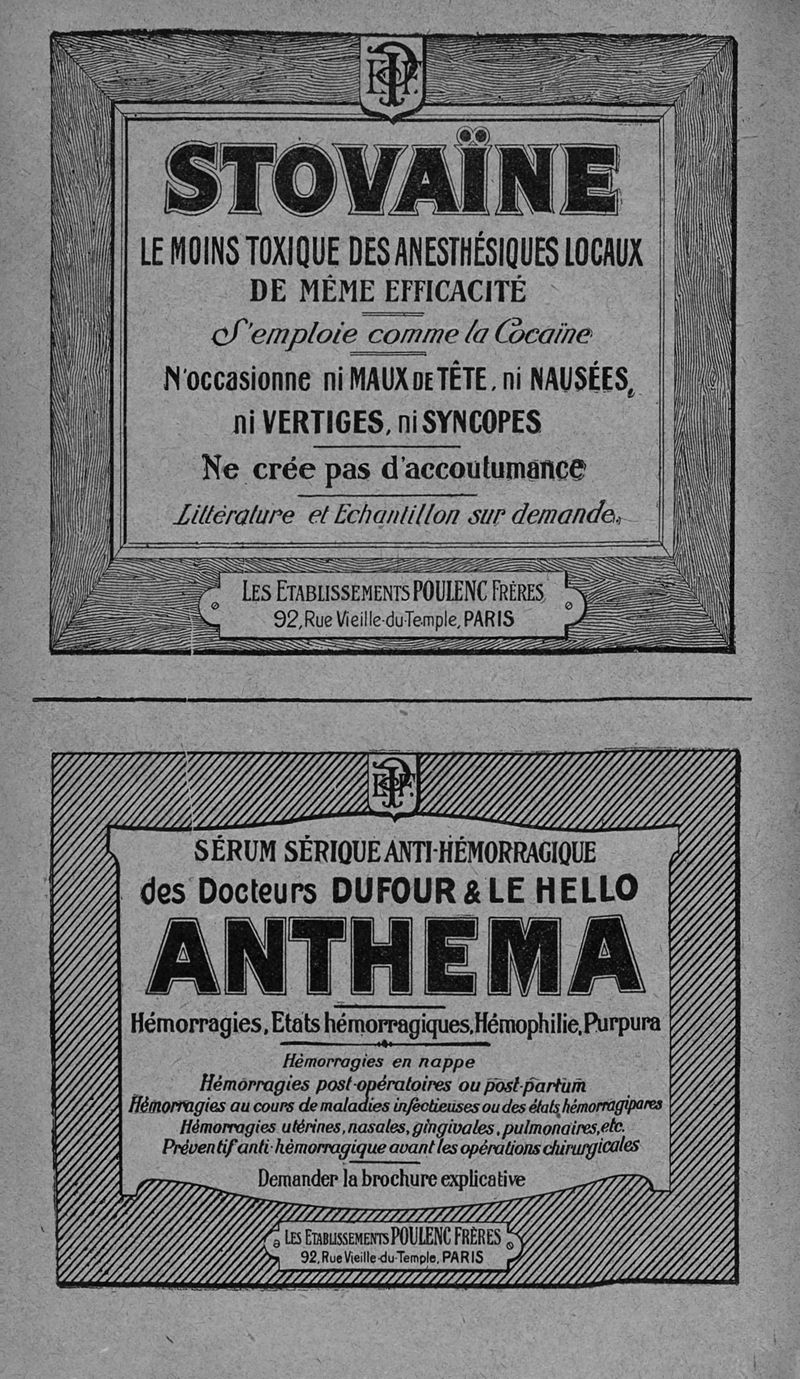 EPF

STOVAÏNE

LE MOINS TOXIQUE DES ANESTHÉSIQUES LOCAUX DE MÊME EFFICACITÉ

S'emploie comme la Cocaïne

N'occasionne ni MAUX DE TÊTE, ni NAUSÉES, ni VERTIGES, ni SYNCOPES

Ne crée pas d'accoutumance

Littérature et Echantillon sur demande.

LES ETABLISSEMENTS POULENC FRÈRES
92, Rue Vieille-du-Temple, PARIS

EPF

SÉRUM SÉRIQUE ANTI-HÉMORRAGIQUE
des Docteurs DUFOUR & LE HELLO

ANTHEMA

Hémorragies, Etats hémorragiques, Hémophilie, Purpura

Hémorragies en nappe
Hémorragies post-opératoires ou post-partum
Hémorragies au cours de maladies infectieuses ou des états hémorragipares
Hémorragies utérines, nasales, gingivales, pulmonaires, etc.
Préventif anti-hémorragique avant les opérations chirurgicales

Demander la brochure explicative

LES ETABLISSEMENTS POULENC FRÈRES
92, Rue Vieille-du-Temple, PARIS